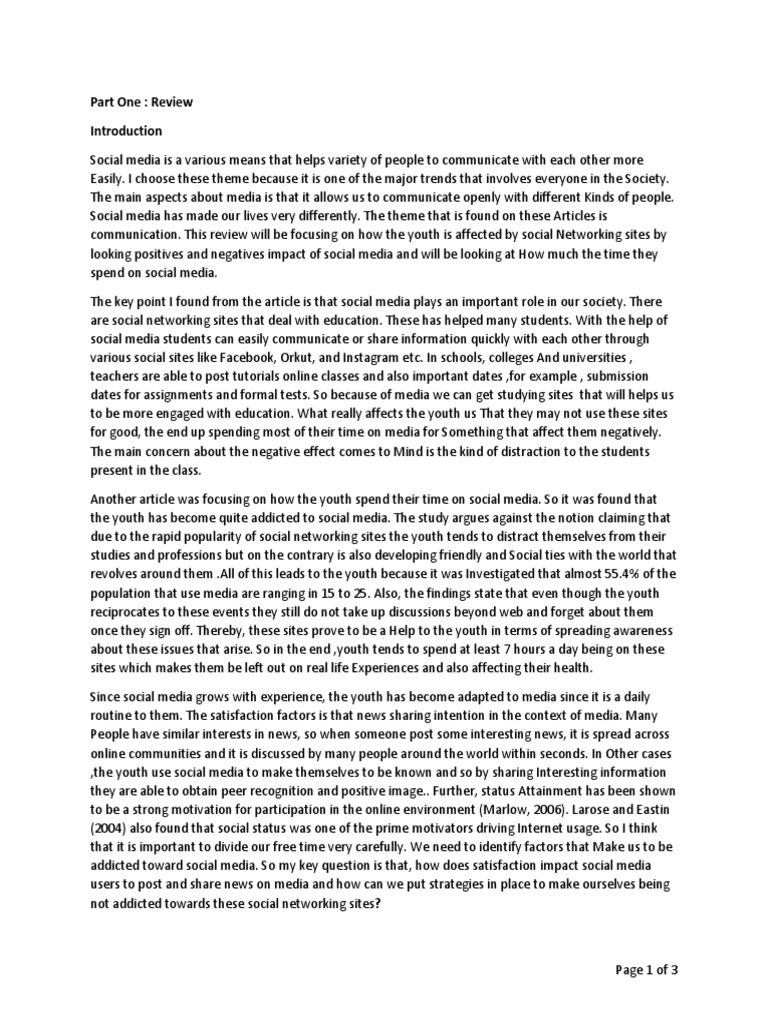 Part One : Review

Introduction

Social media is a various means that helps variety of people to communicate with each other more Easily. I choose these theme because it is one of the major trends that involves everyone in the Society. The main aspects about media is that it allows us to communicate openly with different Kinds of people. Social media has made our lives very differently. The theme that is found on these Articles is communication. This review will be focusing on how the youth is affected by social Networking sites by looking positives and negatives impact of social media and will be looking at How much the time they spend on social media.

The key point I found from the article is that social media plays an important role in our society. There are social networking sites that deal with education. These has helped many students. With the help of social media students can easily communicate or share information quickly with each other through various social sites like Facebook, Orkut, and Instagram etc. In schools, colleges And universities , teachers are able to post tutorials online classes and also important dates ,for example , submission dates for assignments and formal tests. So because of media we can get studying sites that will helps us to be more engaged with education. What really affects the youth us That they may not use these sites for good, the end up spending most of their time on media for Something that affect them negatively. The main concern about the negative effect comes to Mind is the kind of distraction to the students present in the class.

Another article was focusing on how the youth spend their time on social media. So it was found that the youth has become quite addicted to social media. The study argues against the notion claiming that due to the rapid popularity of social networking sites the youth tends to distract themselves from their studies and professions but on the contrary is also developing friendly and Social ties with the world that revolves around them .All of this leads to the youth because it was Investigated that almost 55.4% of the population that use media are ranging in 15 to 25. Also, the findings state that even though the youth reciprocates to these events they still do not take up discussions beyond web and forget about them once they sign off. Thereby, these sites prove to be a Help to the youth in terms of spreading awareness about these issues that arise. So in the end ,youth tends to spend at least 7 hours a day being on these sites which makes them be left out on real life Experiences and also affecting their health.

Since social media grows with experience, the youth has become adapted to media since it is a daily routine to them. The satisfaction factors is that news sharing intention in the context of media. Many People have similar interests in news, so when someone post some interesting news, it is spread across online communities and it is discussed by many people around the world within seconds. In Other cases ,the youth use social media to make themselves to be known and so by sharing Interesting information they are able to obtain peer recognition and positive image.. Further, status Attainment has been shown to be a strong motivation for participation in the online environment (Marlow, 2006). Larose and Eastin (2004) also found that social status was one of the prime motivators driving Internet usage. So I think that it is important to divide our free time very carefully. We need to identify factors that Make us to be addicted toward social media. So my key question is that, how does satisfaction impact social media users to post and share news on media and how can we put strategies in place to make ourselves being not addicted towards these social networking sites?

Page 1 of 3